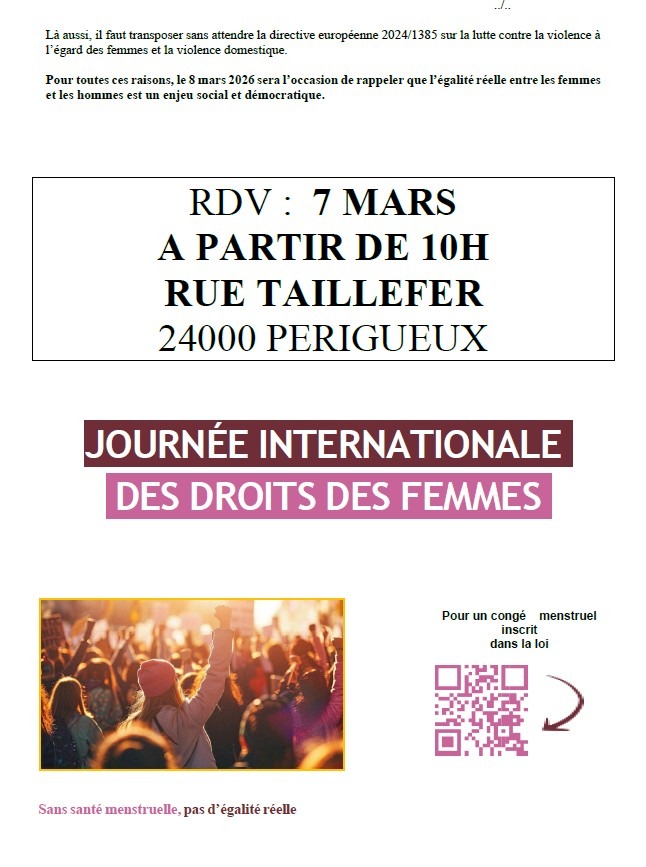 ../..

Là aussi, il faut transposer sans attendre la directive européenne 2024/1385 sur la lutte contre la violence à l'égard des femmes et la violence domestique.

Pour toutes ces raisons, le 8 mars 2026 sera l'occasion de rappeler que l'égalité réelle entre les femmes et les hommes est un enjeu social et démocratique.

RDV : 7 MARS
A PARTIR DE 10H
RUE TAILLEFER
24000 PERIGUEUX

JOURNÉE INTERNATIONALE
DES DROITS DES FEMMES

Pour un congé menstruel
inscrit
dans la loi

Sans santé menstruelle, pas d'égalité réelle